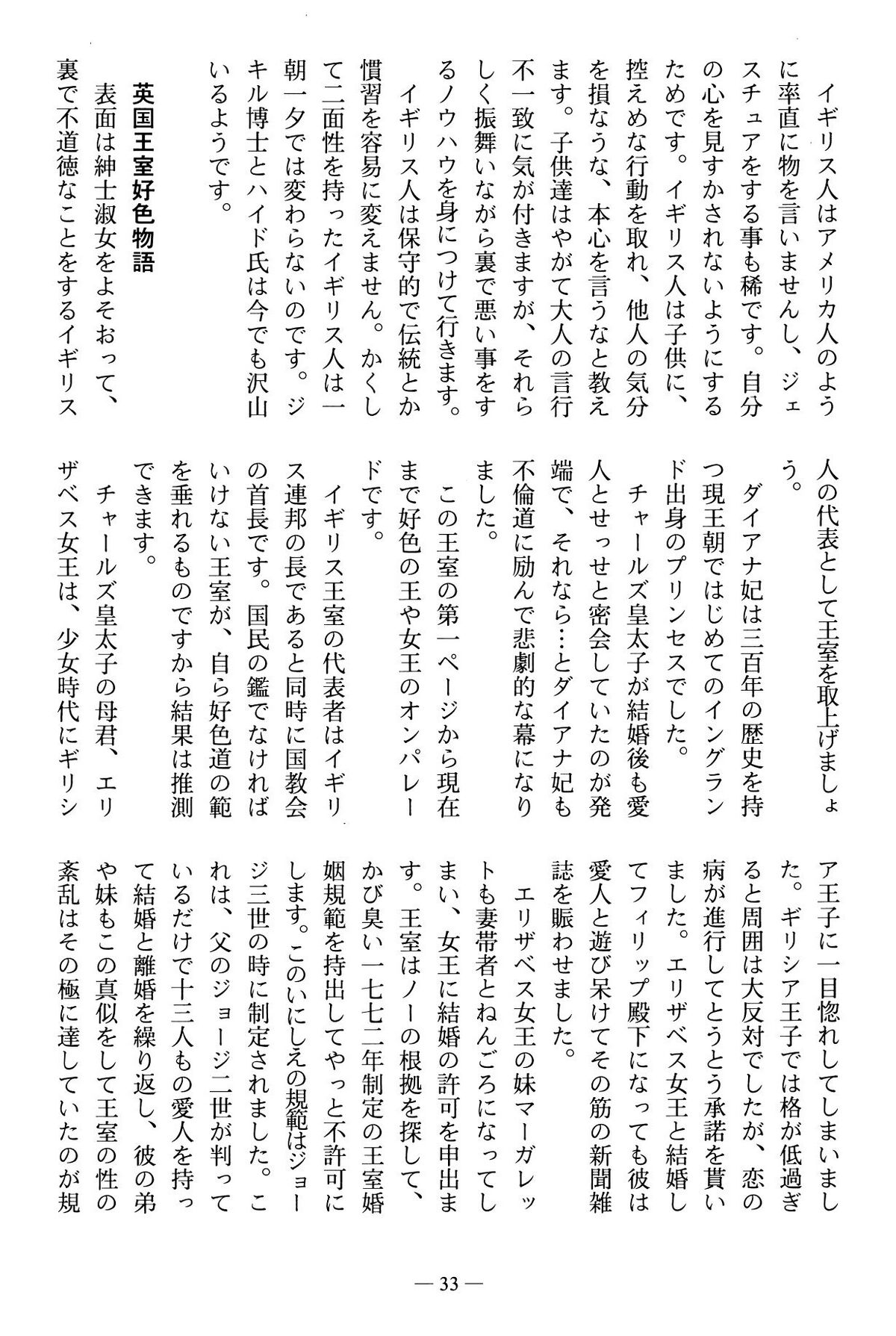 イギリス人はアメリカ人のように率直に物を言いませんし、ジェスチュアをする事も稀です。自分の心を見すかされないようにするためです。イギリス人は子供に、控えめな行動を取れ、他人の気分を損なうな、本心を言うなと教えます。子供達はやがて大人の言行不一致に気が付きますが、それらしく振舞いながら裏で悪い事をするノウハウを身につけて行きます。

イギリス人は保守的で伝統とか慣習を容易に変えません。かくして二面性を持ったイギリス人は一朝一夕では変わらないのです。ジキル博士とハイド氏は今でも沢山いるようです。

英国王室好色物語

表面は紳士淑女をよそおって、裏で不道徳なことをするイギリス人の代表として王室を取上げましょう。

ダイアナ妃は三百年の歴史を持つ現王朝ではじめてのイングランド出身のプリンセスでした。

チャールズ皇太子が結婚後も愛人とせっせと密会していたのが発端で、それなら…とダイアナ妃も不倫道に励んで悲劇的な幕になりました。

この王室の第一ページから現在まで好色の王や女王のオンパレードです。

イギリス王室の代表者はイギリス連邦の長であると同時に国教会の首長です。国民の鑑でなければいけない王室が、自ら好色道の範を垂れるものですから結果は推測できます。

チャールズ皇太子の母君、エリザベス女王は、少女時代にギリシア王子に一目惚れしてしまいました。ギリシア王子では格が低過ぎると周囲は大反対でしたが、恋の病が進行してとうとう承諾を貰いました。エリザベス女王と結婚してフィリップ殿下になっても彼は愛人と遊び呆けてその筋の新聞雑誌を賑わせました。

エリザベス女王の妹マーガレットも妻帯者とねんごろになってしまい、女王に結婚の許可を申出ます。王室はノーの根拠を探して、かび臭い一七七二年制定の王室婚姻規範を持出してやっと不許可にします。このいにしえの規範はジョージ三世の時に制定されました。これは、父のジョージ二世が判っているだけで十三人もの愛人を持って結婚と離婚を繰り返し、彼の弟や妹もこの真似をして王室の性の紊乱はその極に達していたのが規

— 33 —